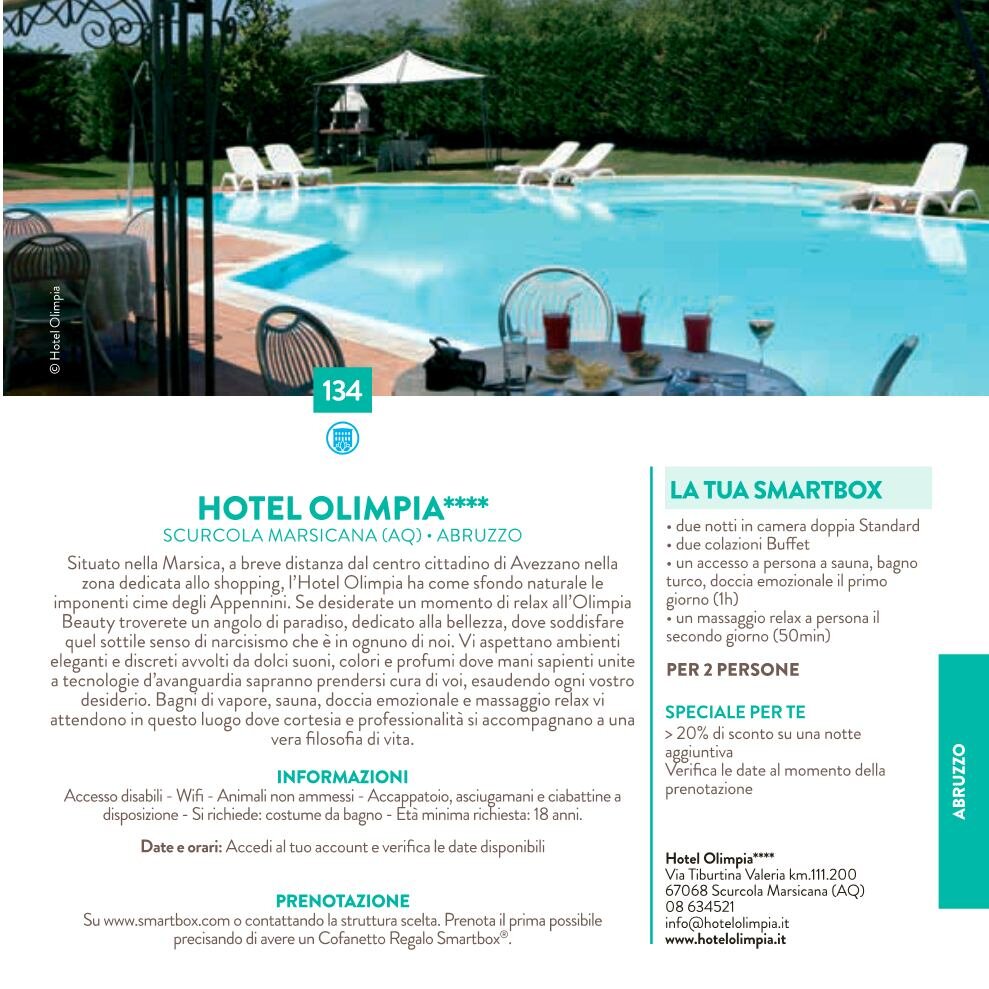 © Hotel Olimpia

134

HOTEL OLIMPIA****
SCURCOLA MARSICANA (AQ) • ABRUZZO

Situato nella Marsica, a breve distanza dal centro cittadino di Avezzano nella zona dedicata allo shopping, l'Hotel Olimpia ha come sfondo naturale le imponenti cime degli Appennini. Se desiderate un momento di relax all'Olimpia Beauty troverete un angolo di paradiso, dedicato alla bellezza, dove soddisfare quel sottile senso di narcisismo che è in ognuno di noi. Vi aspettano ambienti eleganti e discreti avvolti da dolci suoni, colori e profumi dove mani sapienti unite a tecnologie d'avanguardia sapranno prendersi cura di voi, esaudendo ogni vostro desiderio. Bagni di vapore, sauna, doccia emozionale e massaggio relax vi attendono in questo luogo dove cortesia e professionalità si accompagnano a una vera filosofia di vita.

INFORMAZIONI
Accesso disabili - Wifi - Animali non ammessi - Accappatoio, asciugamani e ciabattine a disposizione - Si richiede: costume da bagno - Età minima richiesta: 18 anni.

Date e orari: Accedi al tuo account e verifica le date disponibili

PRENOTAZIONE
Su www.smartbox.com o contattando la struttura scelta. Prenota il prima possibile precisando di avere un Cofanetto Regalo Smartbox®.

LA TUA SMARTBOX
• due notti in camera doppia Standard
• due colazioni Buffet
• un accesso a persona a sauna, bagno turco, doccia emozionale il primo giorno (1h)
• un massaggio relax a persona il secondo giorno (50min)

PER 2 PERSONE

SPECIALE PER TE
> 20% di sconto su una notte aggiuntiva
Verifica le date al momento della prenotazione

Hotel Olimpia****
Via Tiburtina Valeria km.111.200
67068 Scurcola Marsicana (AQ)
08 634521
info@hotelolimpia.it
www.hotelolimpia.it

ABRUZZO